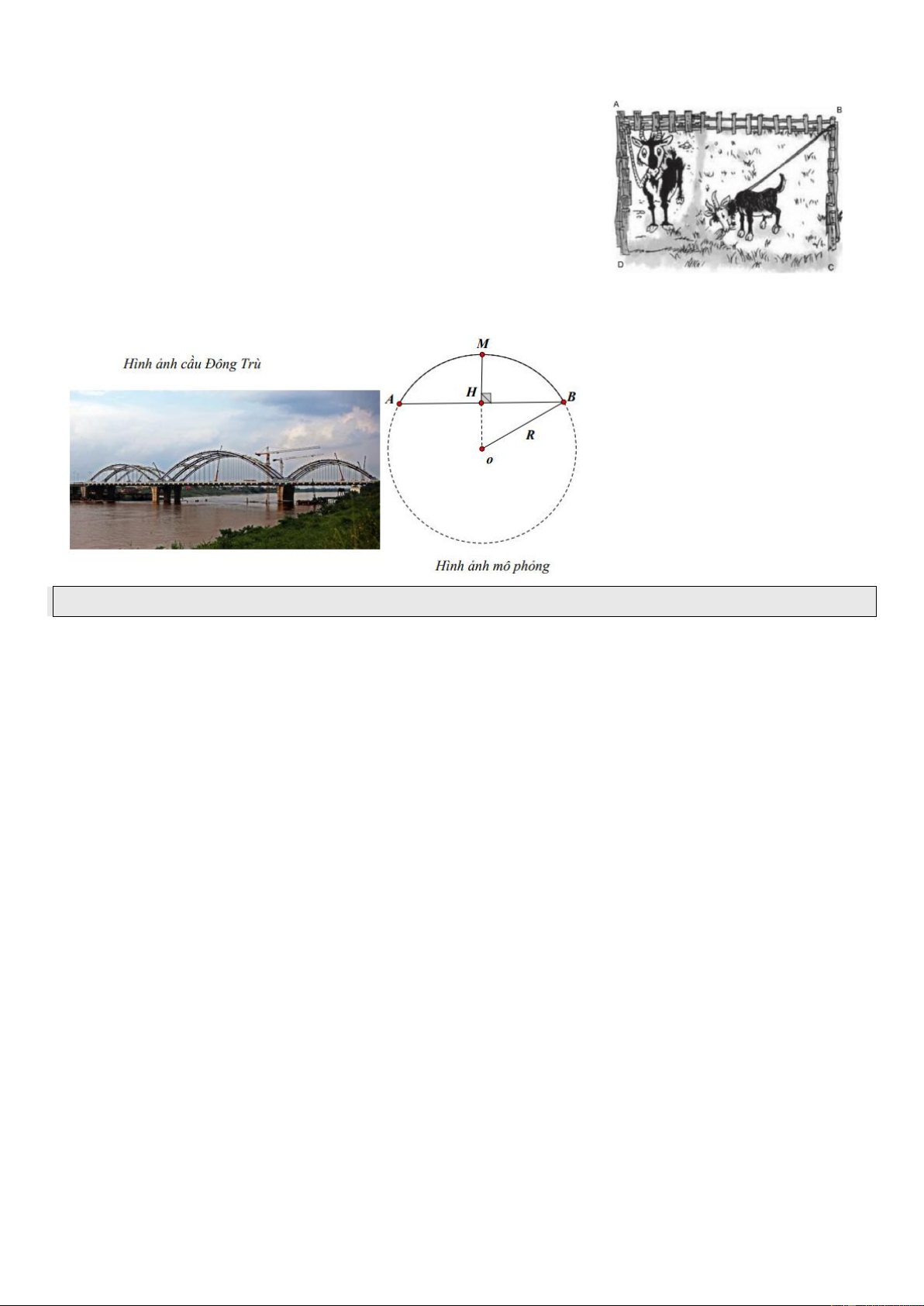 A
B
D
C

Hình ảnh cầu Đông Trù

M
A
H
B
R
o

Hình ảnh mô phỏng